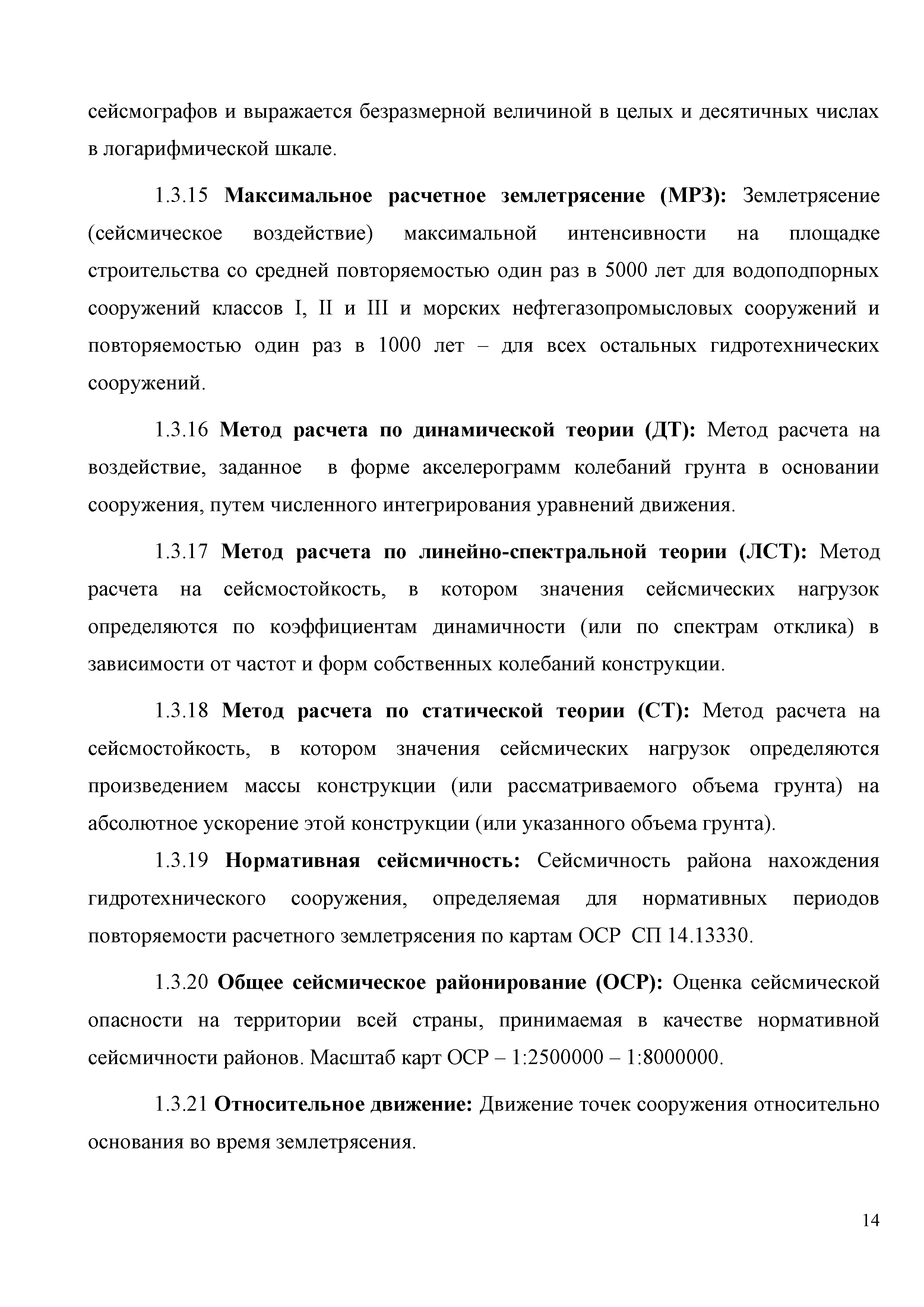 сейсмографов и выражается безразмерной величиной в целых и десятичных числах в логарифмической шкале.

1.3.15 Максимальное расчетное землетрясение (МРЗ): Землетрясение (сейсмическое воздействие) максимальной интенсивности на площадке строительства со средней повторяемостью один раз в 5000 лет для водоподпорных сооружений классов I, II и III и морских нефтегазопромысловых сооружений и повторяемостью один раз в 1000 лет – для всех остальных гидротехнических сооружений.

1.3.16 Метод расчета по динамической теории (ДТ): Метод расчета на воздействие, заданное в форме акселерограмм колебаний грунта в основании сооружения, путем численного интегрирования уравнений движения.

1.3.17 Метод расчета по линейно-спектральной теории (ЛСТ): Метод расчета на сейсмостойкость, в котором значения сейсмических нагрузок определяются по коэффициентам динамичности (или по спектрам отклика) в зависимости от частот и форм собственных колебаний конструкции.

1.3.18 Метод расчета по статической теории (СТ): Метод расчета на сейсмостойкость, в котором значения сейсмических нагрузок определяются произведением массы конструкции (или рассматриваемого объема грунта) на абсолютное ускорение этой конструкции (или указанного объема грунта).

1.3.19 Нормативная сейсмичность: Сейсмичность района нахождения гидротехнического сооружения, определяемая для нормативных периодов повторяемости расчетного землетрясения по картам ОСР СП 14.13330.

1.3.20 Общее сейсмическое районирование (ОСР): Оценка сейсмической опасности на территории всей страны, принимаемая в качестве нормативной сейсмичности районов. Масштаб карт ОСР – 1:2500000 – 1:8000000.

1.3.21 Относительное движение: Движение точек сооружения относительно основания во время землетрясения.

14